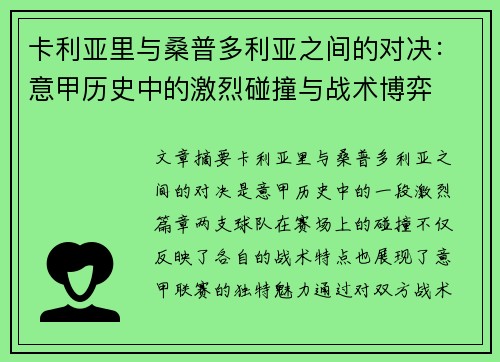 卡利亚里与桑普多利亚之间的对决：意甲历史中的激烈碰撞与战术博弈

文章摘要卡利亚里与桑普多利亚之间的对决是意甲历史中的一段激烈篇章两支球队在赛场上的碰撞不仅反映了各自的战术特点也展现了意甲联赛的独特魅力通过对双方战术